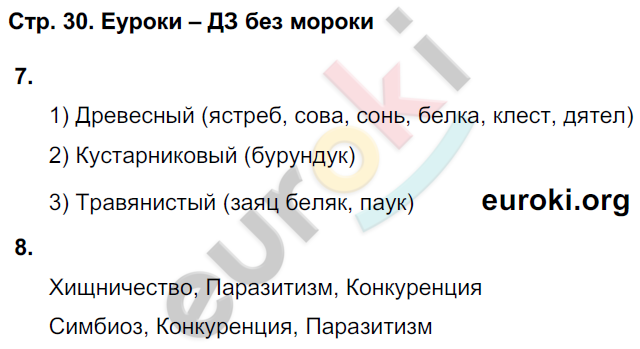 Стр. 30. Еуроки – ДЗ без мороки

7.

1) Древесный (ястреб, сова, сонь, белка, клест, дятел)

2) Кустарниковый (бурундук)

3) Травянистый (заяц беляк, паук)

euroki.org

8.

Хищничество, Паразитизм, Конкуренция

Симбиоз, Конкуренция, Паразитизм

euroki